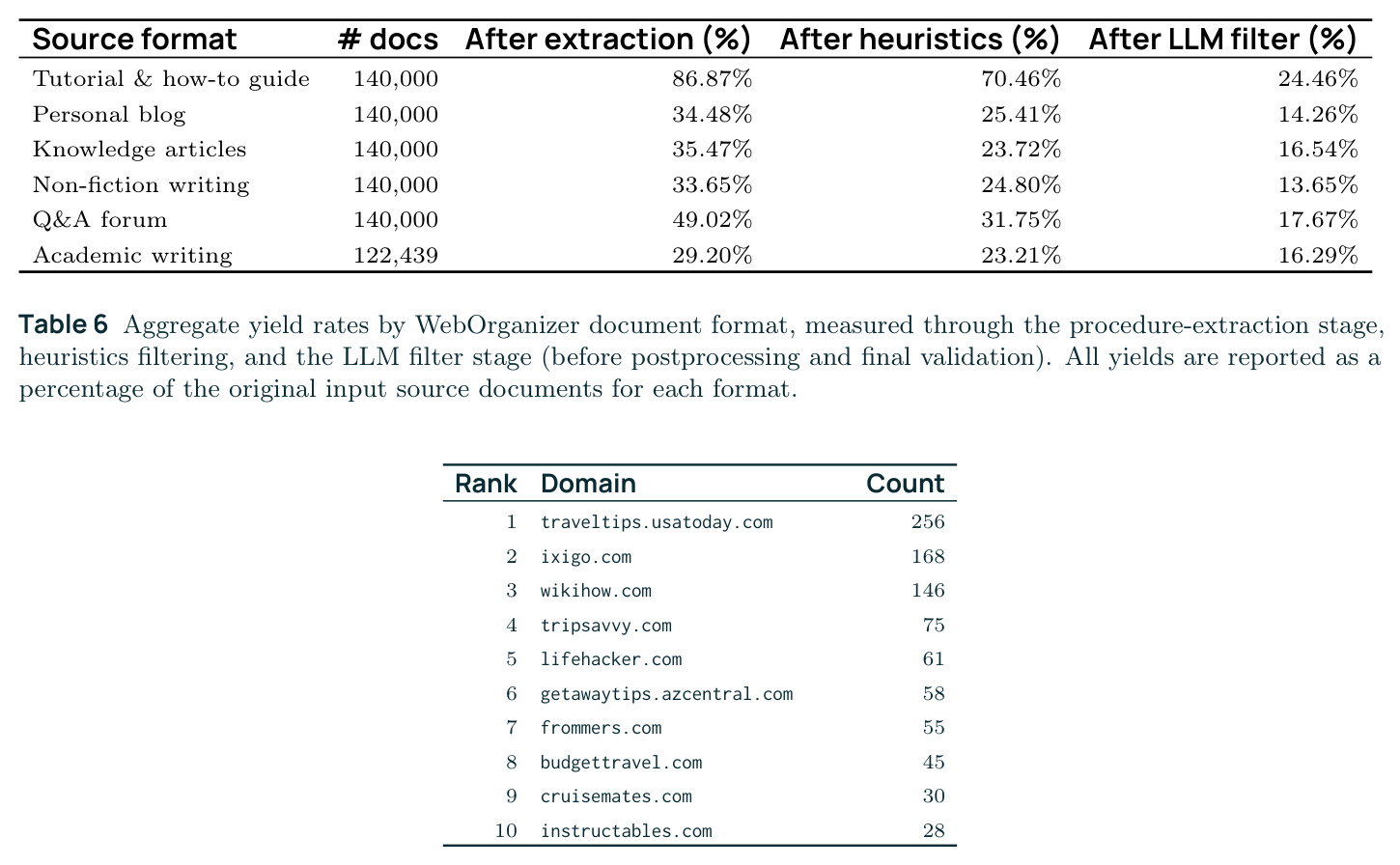 | Source format | # docs | After extraction (%) | After heuristics (%) | After LLM filter (%) |
|---|---|---|---|---|
| Tutorial & how-to guide | 140,000 | 86.87% | 70.46% | 24.46% |
| Personal blog | 140,000 | 34.48% | 25.41% | 14.26% |
| Knowledge articles | 140,000 | 35.47% | 23.72% | 16.54% |
| Non-fiction writing | 140,000 | 33.65% | 24.80% | 13.65% |
| Q&A forum | 140,000 | 49.02% | 31.75% | 17.67% |
| Academic writing | 122,439 | 29.20% | 23.21% | 16.29% |

Table 6 Aggregate yield rates by WebOrganizer document format, measured through the procedure-extraction stage, heuristics filtering, and the LLM filter stage (before postprocessing and final validation). All yields are reported as a percentage of the original input source documents for each format.

| Rank | Domain | Count |
|---|---|---|
| 1 | traveltips.usatoday.com | 256 |
| 2 | ixigo.com | 168 |
| 3 | wikihow.com | 146 |
| 4 | tripsavvy.com | 75 |
| 5 | lifehacker.com | 61 |
| 6 | getawaytips.azcentral.com | 58 |
| 7 | frommers.com | 55 |
| 8 | budgettravel.com | 45 |
| 9 | cruisemates.com | 30 |
| 10 | instructables.com | 28 |